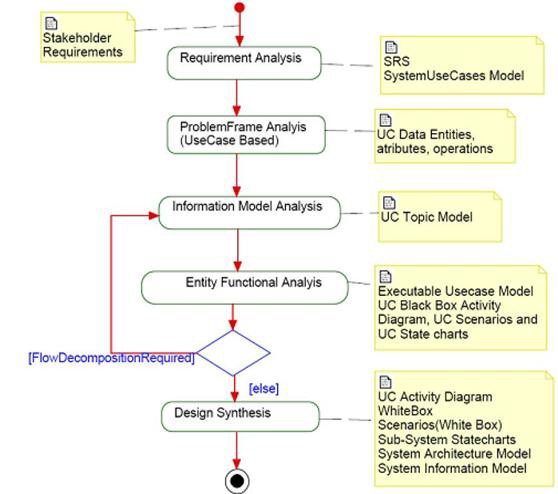 Stakeholder Requirements

Requirement Analysis

SRS
SystemUseCases Model

ProblemFrame Analyis
(UseCase Based)

UC Data Entities,
atributes, operations

Information Model Analysis

UC Topic Model

Entity Functional Analyis

Executable Usecase Model
UC Black Box Activity Diagram, UC Scenarios and UC State charts

[FlowDecompositionRequired]

[else]

Design Synthesis

UC Activity Diagram
WhiteBox
Scenarios(White Box)
Sub-System Statecharts
System Architecture Model
System Information Model